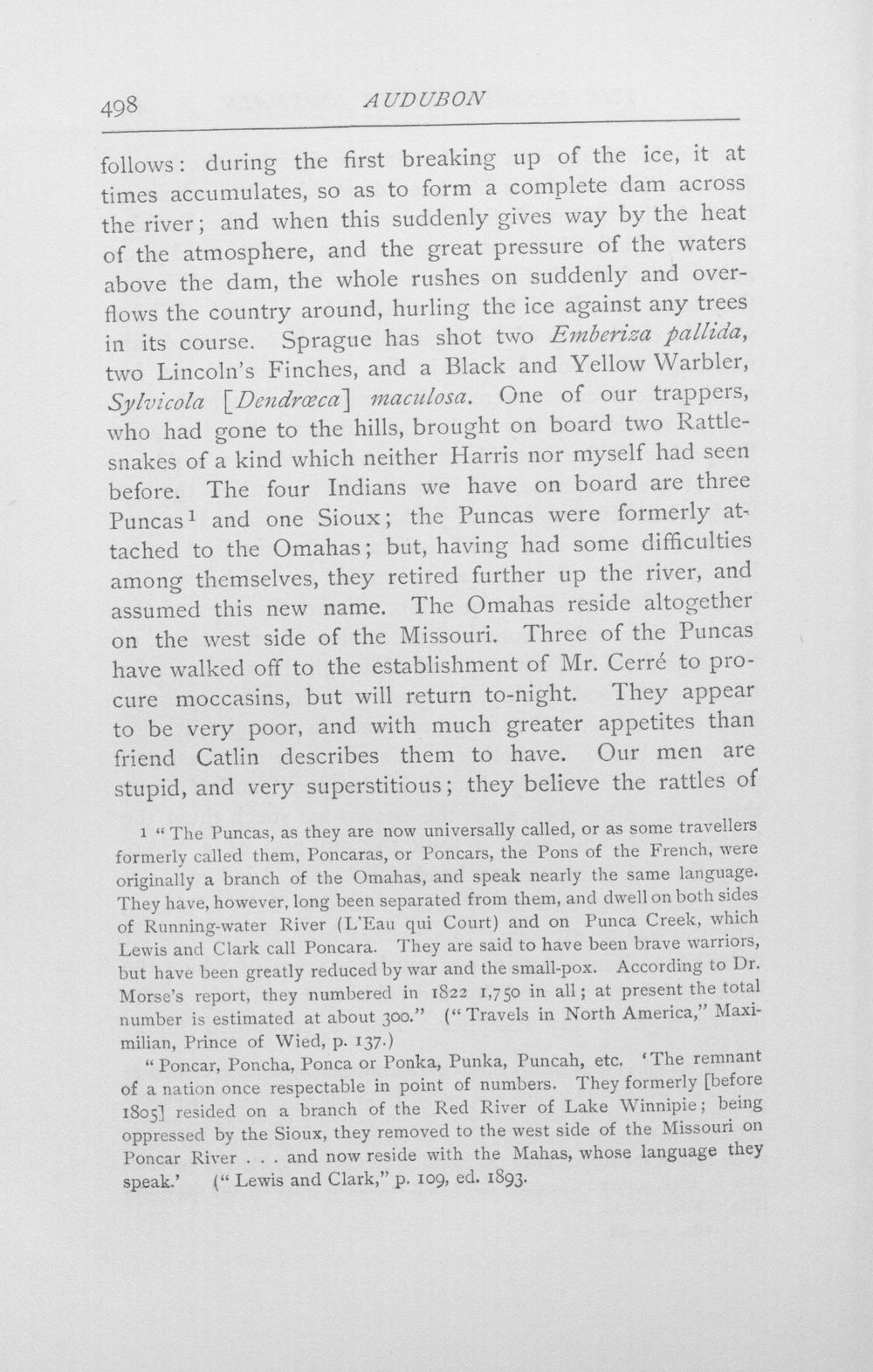 498 AUDUBON

follows: during the first breaking up of the ice, it at times accumulates, so as to form a complete dam across the river; and when this suddenly gives way by the heat of the atmosphere, and the great pressure of the waters above the dam, the whole rushes on suddenly and overflows the country around, hurling the ice against any trees in its course. Sprague has shot two Emberiza pallida, two Lincoln's Finches, and a Black and Yellow Warbler, Sylvicola [Dendrœca] maculosa. One of our trappers, who had gone to the hills, brought on board two Rattlesnakes of a kind which neither Harris nor myself had seen before. The four Indians we have on board are three Puncas$^{1}$ and one Sioux; the Puncas were formerly attached to the Omahas; but, having had some difficulties among themselves, they retired further up the river, and assumed this new name. The Omahas reside altogether on the west side of the Missouri. Three of the Puncas have walked off to the establishment of Mr. Cerré to procure moccasins, but will return to-night. They appear to be very poor, and with much greater appetites than friend Catlin describes them to have. Our men are stupid, and very superstitious; they believe the rattles of

1 "The Puncas, as they are now universally called, or as some travellers formerly called them, Poncaras, or Poncars, the Pons of the French, were originally a branch of the Omahas, and speak nearly the same language. They have, however, long been separated from them, and dwell on both sides of Running-water River (L'Eau qui Court) and on Punca Creek, which Lewis and Clark call Poncara. They are said to have been brave warriors, but have been greatly reduced by war and the small-pox. According to Dr. Morse's report, they numbered in 1822 1,750 in all; at present the total number is estimated at about 300." ("Travels in North America," Maximilian, Prince of Wied, p. 137.)

"Poncar, Poncha, Ponca or Ponka, Punka, Puncah, etc. 'The remnant of a nation once respectable in point of numbers. They formerly [before 1805] resided on a branch of the Red River of Lake Winnipie; being oppressed by the Sioux, they removed to the west side of the Missouri on Poncar River . . . and now reside with the Mahas, whose language they speak.' ("Lewis and Clark," p. 109, ed. 1893.